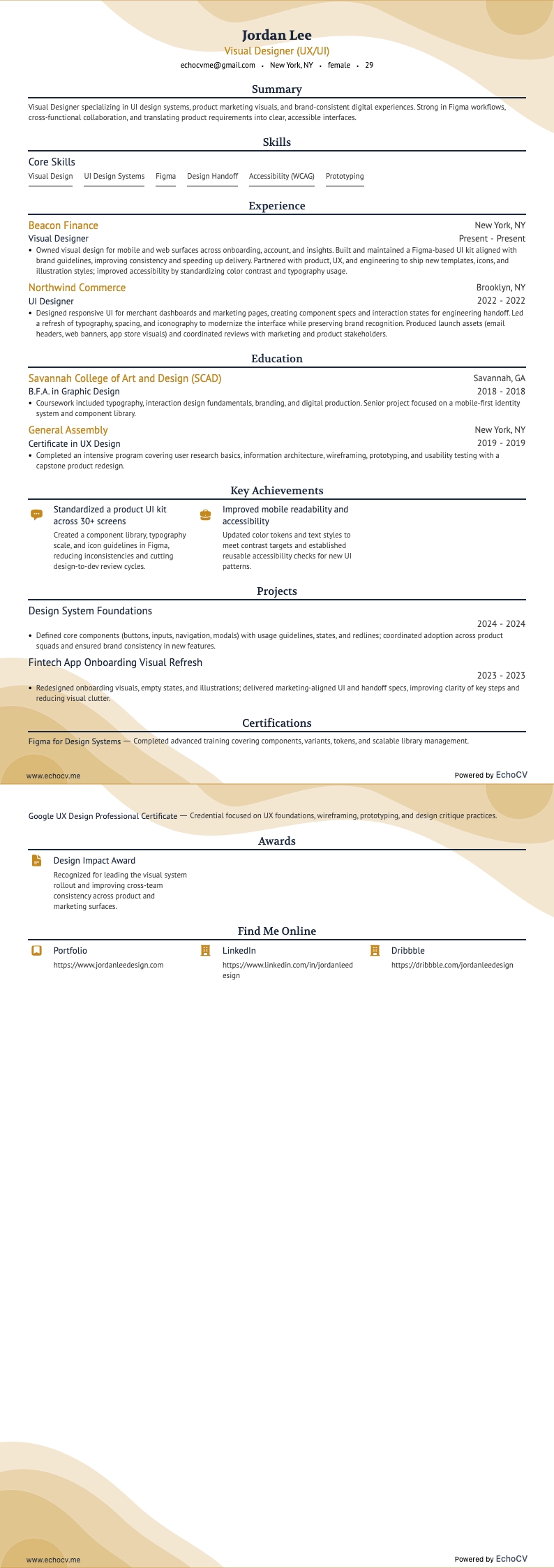 Jordan Lee
Visual Designer (UX/UI)
echocvme@gmail.com • New York, NY • female • 29

Summary

Visual Designer specializing in UI design systems, product marketing visuals, and brand-consistent digital experiences. Strong in Figma workflows, cross-functional collaboration, and translating product requirements into clear, accessible interfaces.

Skills

Core Skills
Visual Design UI Design Systems Figma Design Handoff Accessibility (WCAG) Prototyping

Experience

Beacon Finance
New York, NY
Visual Designer
Present - Present
• Owned visual design for mobile and web surfaces across onboarding, account, and insights. Built and maintained a Figma-based UI kit aligned with brand guidelines, improving consistency and speeding up delivery. Partnered with product, UX, and engineering to ship new templates, icons, and illustration styles; improved accessibility by standardizing color contrast and typography usage.

Northwind Commerce
Brooklyn, NY
UI Designer
2022 - 2022
• Designed responsive UI for merchant dashboards and marketing pages, creating component specs and interaction states for engineering handoff. Led a refresh of typography, spacing, and iconography to modernize the interface while preserving brand recognition. Produced launch assets (email headers, web banners, app store visuals) and coordinated reviews with marketing and product stakeholders.

Education

Savannah College of Art and Design (SCAD)
Savannah, GA
B.F.A. in Graphic Design
2018 - 2018
• Coursework included typography, interaction design fundamentals, branding, and digital production. Senior project focused on a mobile-first identity system and component library.

General Assembly
New York, NY
Certificate in UX Design
2019 - 2019
• Completed an intensive program covering user research basics, information architecture, wireframing, prototyping, and usability testing with a capstone product redesign.

Key Achievements

Standardized a product UI kit across 30+ screens
Created a component library, typography scale, and icon guidelines in Figma, reducing inconsistencies and cutting design-to-dev review cycles.

Improved mobile readability and accessibility
Updated color tokens and text styles to meet contrast targets and established reusable accessibility checks for new UI patterns.

Projects

Design System Foundations
2024 - 2024
• Defined core components (buttons, inputs, navigation, modals) with usage guidelines, states, and redlines; coordinated adoption across product squads and ensured brand consistency in new features.

Fintech App Onboarding Visual Refresh
2023 - 2023
• Redesigned onboarding visuals, empty states, and illustrations; delivered marketing-aligned UI and handoff specs, improving clarity of key steps and reducing visual clutter.

Certifications

Figma for Design Systems — Completed advanced training covering components, variants, tokens, and scalable library management.

www.echocv.me
Powered by EchoCV

Google UX Design Professional Certificate — Credential focused on UX foundations, wireframing, prototyping, and design critique practices.

Awards

Design Impact Award
Recognized for leading the visual system rollout and improving cross-team consistency across product and marketing surfaces.

Find Me Online

Portfolio
https://www.jordanleedesign.com

LinkedIn
https://www.linkedin.com/in/jordanleedesign

Dribbble
https://dribbble.com/jordanleedesign

www.echocv.me
Powered by EchoCV